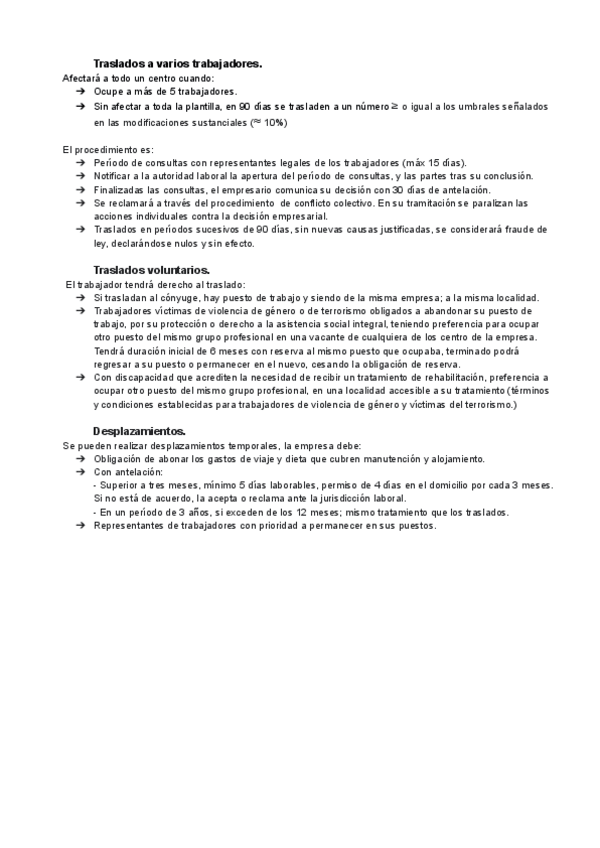 Traslados a varios trabajadores.

Afectará a todo un centro cuando:
➔ Ocupe a más de 5 trabajadores.
➔ Sin afectar a toda la plantilla, en 90 días se trasladen a un número ≥ o igual a los umbrales señalados en las modificaciones sustanciales (≈ 10%)

El procedimiento es:
➔ Período de consultas con representantes legales de los trabajadores (máx 15 días).
➔ Notificar a la autoridad laboral la apertura del período de consultas, y las partes tras su conclusión.
➔ Finalizadas las consultas, el empresario comunica su decisión con 30 días de antelación.
➔ Se reclamará a través del procedimiento de conflicto colectivo. En su tramitación se paralizan las acciones individuales contra la decisión empresarial.
➔ Traslados en períodos sucesivos de 90 días, sin nuevas causas justificadas, se considerará fraude de ley, declarándose nulos y sin efecto.

Traslados voluntarios.

El trabajador tendrá derecho al traslado:
➔ Si trasladan al cónyuge, hay puesto de trabajo y siendo de la misma empresa; a la misma localidad.
➔ Trabajadores víctimas de violencia de género o de terrorismo obligados a abandonar su puesto de trabajo, por su protección o derecho a la asistencia social integral, teniendo preferencia para ocupar otro puesto del mismo grupo profesional en una vacante de cualquiera de los centro de la empresa. Tendrá duración inicial de 6 meses con reserva al mismo puesto que ocupaba, terminado podrá regresar a su puesto o permanecer en el nuevo, cesando la obligación de reserva.
➔ Con discapacidad que acrediten la necesidad de recibir un tratamiento de rehabilitación, preferencia a ocupar otro puesto del mismo grupo profesional, en una localidad accesible a su tratamiento (términos y condiciones establecidas para trabajadores de violencia de género y víctimas del terrorismo.)

Desplazamientos.

Se pueden realizar desplazamientos temporales, la empresa debe:
➔ Obligación de abonar los gastos de viaje y dieta que cubren manutención y alojamiento.
➔ Con antelación:
- Superior a tres meses, mínimo 5 días laborables, permiso de 4 días en el domicilio por cada 3 meses. Si no está de acuerdo, la acepta o reclama ante la jurisdicción laboral.
- En un período de 3 años, si exceden de los 12 meses; mismo tratamiento que los traslados.
➔ Representantes de trabajadores con prioridad a permanecer en sus puestos.